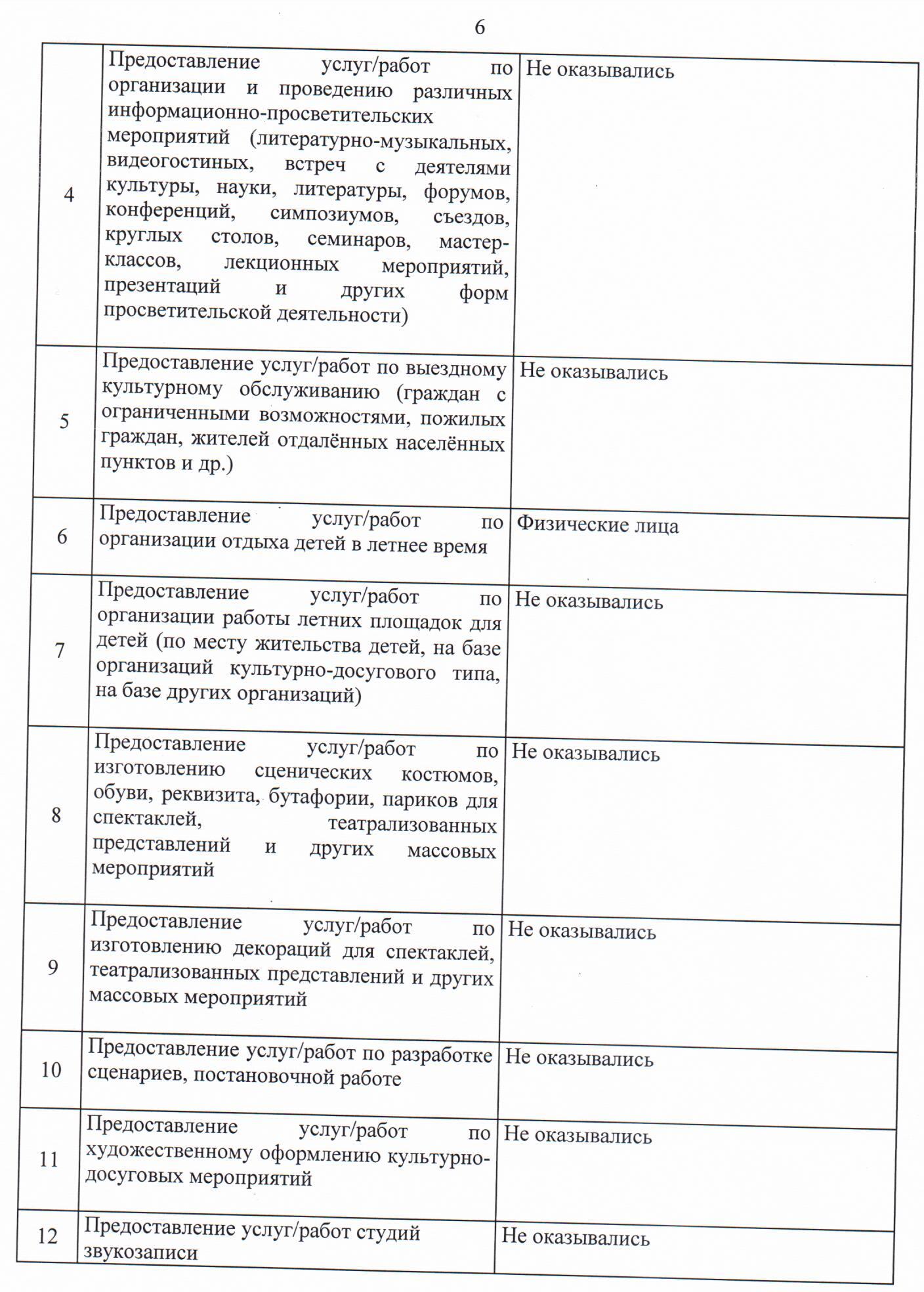 6

| | | |
|---|---|---|
| 4 | Предоставление услуг/работ по организации и проведению различных информационно-просветительских мероприятий (литературно-музыкальных, видеогостиных, встреч с деятелями культуры, науки, литературы, форумов, конференций, симпозиумов, съездов, круглых столов, семинаров, мастер-классов, лекционных мероприятий, презентаций и других форм просветительской деятельности) | Не оказывались |
| 5 | Предоставление услуг/работ по выездному культурному обслуживанию (граждан с ограниченными возможностями, пожилых граждан, жителей отдалённых населённых пунктов и др.) | Не оказывались |
| 6 | Предоставление услуг/работ по организации отдыха детей в летнее время | Физические лица |
| 7 | Предоставление услуг/работ по организации работы летних площадок для детей (по месту жительства детей, на базе организаций культурно-досугового типа, на базе других организаций) | Не оказывались |
| 8 | Предоставление услуг/работ по изготовлению сценических костюмов, обуви, реквизита, бутафории, париков для спектаклей, театрализованных представлений и других массовых мероприятий | Не оказывались |
| 9 | Предоставление услуг/работ по изготовлению декораций для спектаклей, театрализованных представлений и других массовых мероприятий | Не оказывались |
| 10 | Предоставление услуг/работ по разработке сценариев, постановочной работе | Не оказывались |
| 11 | Предоставление услуг/работ по художественному оформлению культурно-досуговых мероприятий | Не оказывались |
| 12 | Предоставление услуг/работ студий звукозаписи | Не оказывались |